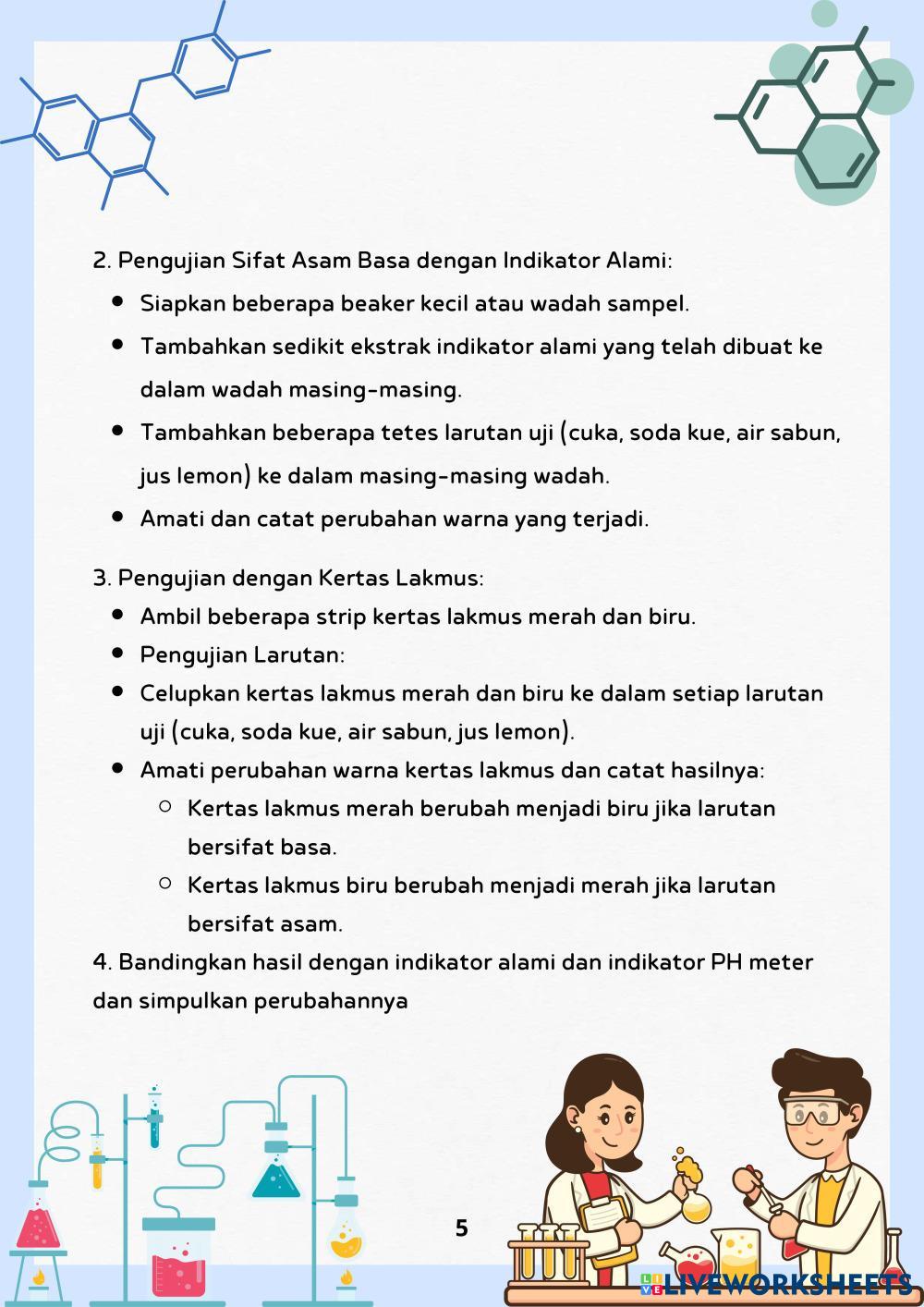 2. Pengujian Sifat Asam Basa dengan Indikator Alami:

- Siapkan beberapa beaker kecil atau wadah sampel.
- Tambahkan sedikit ekstrak indikator alami yang telah dibuat ke dalam wadah masing-masing.
- Tambahkan beberapa tetes larutan uji (cuka, soda kue, air sabun, jus lemon) ke dalam masing-masing wadah.
- Amati dan catat perubahan warna yang terjadi.

3. Pengujian dengan Kertas Lakmus:

- Ambil beberapa strip kertas lakmus merah dan biru.
- Pengujian Larutan:
- Celupkan kertas lakmus merah dan biru ke dalam setiap larutan uji (cuka, soda kue, air sabun, jus lemon).
- Amati perubahan warna kertas lakmus dan catat hasilnya:
  - Kertas lakmus merah berubah menjadi biru jika larutan bersifat basa.
  - Kertas lakmus biru berubah menjadi merah jika larutan bersifat asam.

4. Bandingkan hasil dengan indikator alami dan indikator PH meter dan simpulkan perubahannya

5

LIVEWORKSHEETS